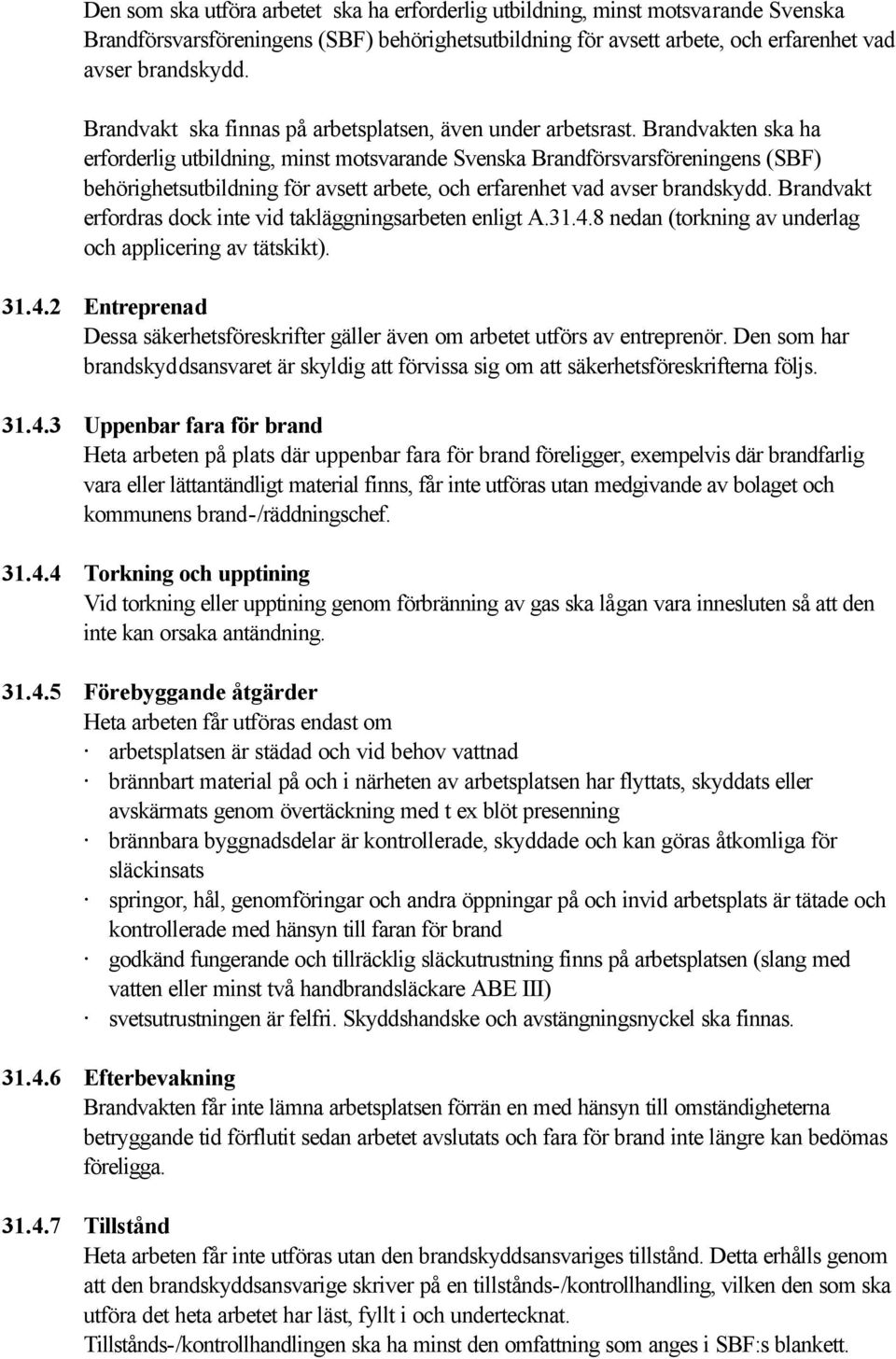 Den som ska utföra arbetet ska ha erforderlig utbildning, minst motsvarande Svenska Brandförsvarsföreningens (SBF) behörighetsutbildning för avsett arbete, och erfarenhet vad avser brandskydd.

Brandvakt ska finnas på arbetsplatsen, även under arbetsrast. Brandvakten ska ha erforderlig utbildning, minst motsvarande Svenska Brandförsvarsföreningens (SBF) behörighetsutbildning för avsett arbete, och erfarenhet vad avser brandskydd. Brandvakt erfordras dock inte vid takläggningsarbeten enligt A.31.4.8 nedan (torkning av underlag och applicering av tätskikt).

31.4.2 Entreprenad
Dessa säkerhetsföreskrifter gäller även om arbetet utförs av entreprenör. Den som har brandskyddsansvaret är skyldig att förvissa sig om att säkerhetsföreskrifterna följs.

31.4.3 Uppenbar fara för brand
Heta arbeten på plats där uppenbar fara för brand föreligger, exempelvis där brandfarlig vara eller lättantändligt material finns, får inte utföras utan medgivande av bolaget och kommunens brand-/räddningschef.

31.4.4 Torkning och upptining
Vid torkning eller upptining genom förbränning av gas ska lågan vara innesluten så att den inte kan orsaka antändning.

31.4.5 Förebyggande åtgärder
Heta arbeten får utföras endast om
· arbetsplatsen är städad och vid behov vattnad
· brännbart material på och i närheten av arbetsplatsen har flyttats, skyddats eller avskärmats genom övertäckning med t ex blöt presenning
· brännbara byggnadsdelar är kontrollerade, skyddade och kan göras åtkomliga för släckinsats
· springor, hål, genomföringar och andra öppningar på och invid arbetsplats är tätade och kontrollerade med hänsyn till faran för brand
· godkänd fungerande och tillräcklig släckutrustning finns på arbetsplatsen (slang med vatten eller minst två handbrandsläckare ABE III)
· svetsutrustningen är felfri. Skyddshandske och avstängningsnyckel ska finnas.

31.4.6 Efterbevakning
Brandvakten får inte lämna arbetsplatsen förrän en med hänsyn till omständigheterna betryggande tid förflutit sedan arbetet avslutats och fara för brand inte längre kan bedömas föreligga.

31.4.7 Tillstånd
Heta arbeten får inte utföras utan den brandskyddsansvariges tillstånd. Detta erhålls genom att den brandskyddsansvarige skriver på en tillstånds-/kontrollhandling, vilken den som ska utföra det heta arbetet har läst, fyllt i och undertecknat.
Tillstånds-/kontrollhandlingen ska ha minst den omfattning som anges i SBF:s blankett.